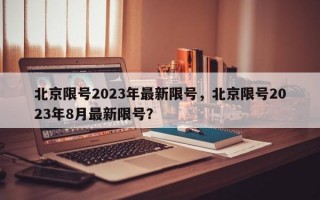 北京限号2023年最新限号，北京限号2023年8月最新限号？